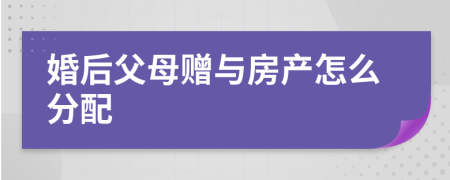 婚后父母赠与房产怎么分配